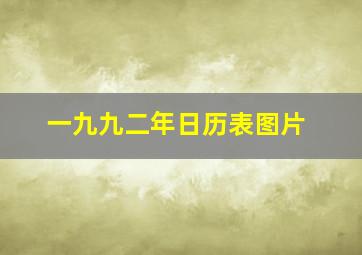 一九九二年日历表图片